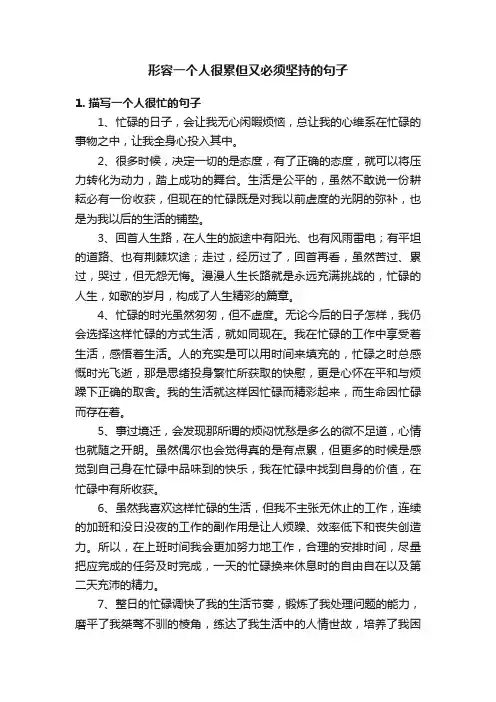 形容一个人很累但又必须坚持的句子

1. 描写一个人很忙的句子

1、忙碌的日子，会让我无心闲暇烦恼，总让我的心维系在忙碌的事物之中，让我全身心投入其中。

2、很多时候，决定一切的是态度，有了正确的态度，就可以将压力转化为动力，踏上成功的舞台。生活是公平的，虽然不敢说一份耕耘必有一份收获，但现在的忙碌既是对我以前虚度的光阴的弥补，也是为我以后的生活的铺垫。

3、回首人生路，在人生的旅途中有阳光、也有风雨雷电；有平坦的道路、也有荆棘坎途；走过，经历过了，回首再看，虽然苦过、累过，哭过，但无怨无悔。漫漫人生长路就是永远充满挑战的，忙碌的人生，如歌的岁月，构成了人生精彩的篇章。

4、忙碌的时光虽然匆匆，但不虚度。无论今后的日子怎样，我仍会选择这样忙碌的方式生活，就如同现在。我在忙碌的工作中享受着生活，感悟着生活。人的充实是可以用时间来填充的，忙碌之时总感慨时光飞逝，那是思绪投身繁忙所获取的快慰，更是心怀在平和与烦躁下正确的取舍。我的生活就这样因忙碌而精彩起来，而生命因忙碌而存在着。

5、事过境迁，会发现那所谓的烦闷忧愁是多么的微不足道，心情也就随之开朗。虽然偶尔也会觉得真的是有点累，但更多的时候是感觉到自己身在忙碌中品味到的快乐，我在忙碌中找到自身的价值，在忙碌中有所收获。

6、虽然我喜欢这样忙碌的生活，但我不主张无休止的工作，连续的加班和没日没夜的工作的副作用是让人烦躁、效率低下和丧失创造力。所以，在上班时间我会更加努力地工作，合理的安排时间，尽量把应完成的任务及时完成，一天的忙碌换来休息时的自由自在以及第二天充沛的精力。

7、整日的忙碌调快了我的生活节奏，锻炼了我处理问题的能力，磨平了我桀骜不驯的棱角，练达了我生活中的人情世故，培养了我困